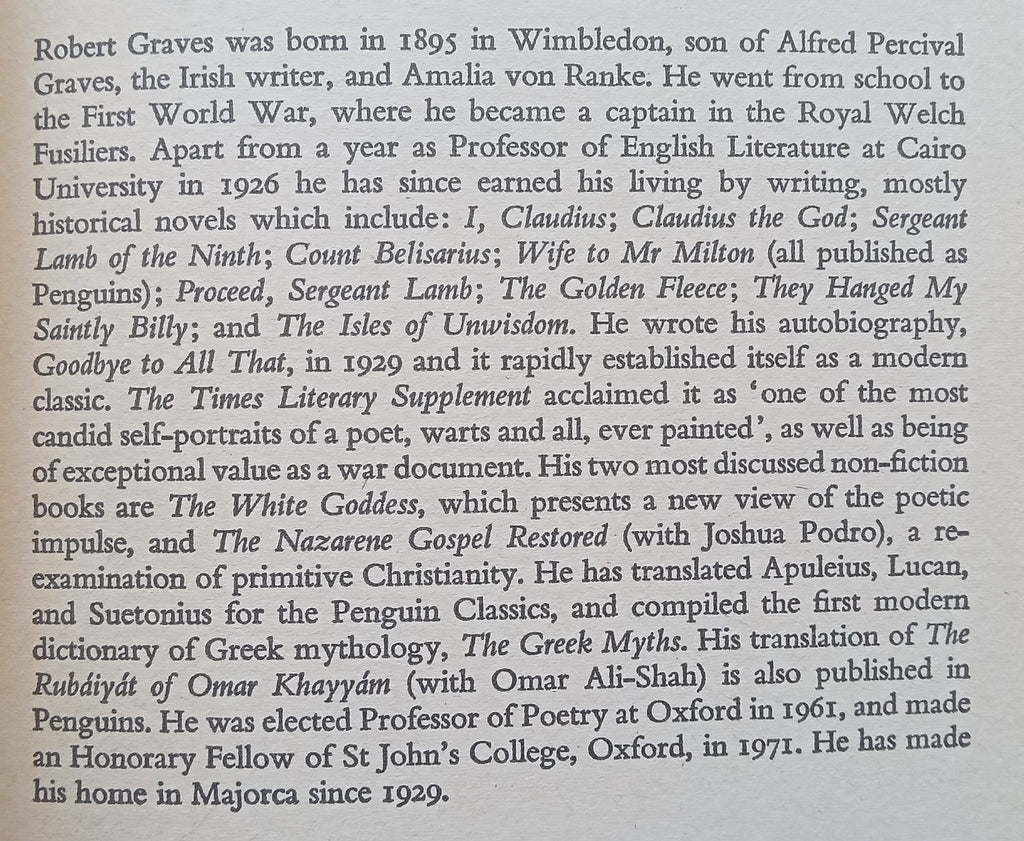 Robert Graves was born in 1895 in Wimbledon, son of Alfred Percival Graves, the Irish writer, and Amalia von Ranke. He went from school to the First World War, where he became a captain in the Royal Welch Fusiliers. Apart from a year as Professor of English Literature at Cairo University in 1926 he has since earned his living by writing, mostly historical novels which include: I, Claudius; Claudius the God; Sergeant Lamb of the Ninth; Count Belisarius; Wife to Mr Milton (all published as Penguins); Proceed, Sergeant Lamb; The Golden Fleece; They Hanged My Saintly Billy; and The Isles of Unwisdom. He wrote his autobiography, Goodbye to All That, in 1929 and it rapidly established itself as a modern classic. The Times Literary Supplement acclaimed it as 'one of the most candid self-portraits of a poet, warts and all, ever painted', as well as being of exceptional value as a war document. His two most discussed non-fiction books are The White Goddess, which presents a new view of the poetic impulse, and The Nazarene Gospel Restored (with Joshua Podro), a re-examination of primitive Christianity. He has translated Apuleius, Lucan, and Suetonius for the Penguin Classics, and compiled the first modern dictionary of Greek mythology, The Greek Myths. His translation of The Rubáiyát of Omar Khayyám (with Omar Ali-Shah) is also published in Penguins. He was elected Professor of Poetry at Oxford in 1961, and made an Honorary Fellow of St John's College, Oxford, in 1971. He has made his home in Majorca since 1929.